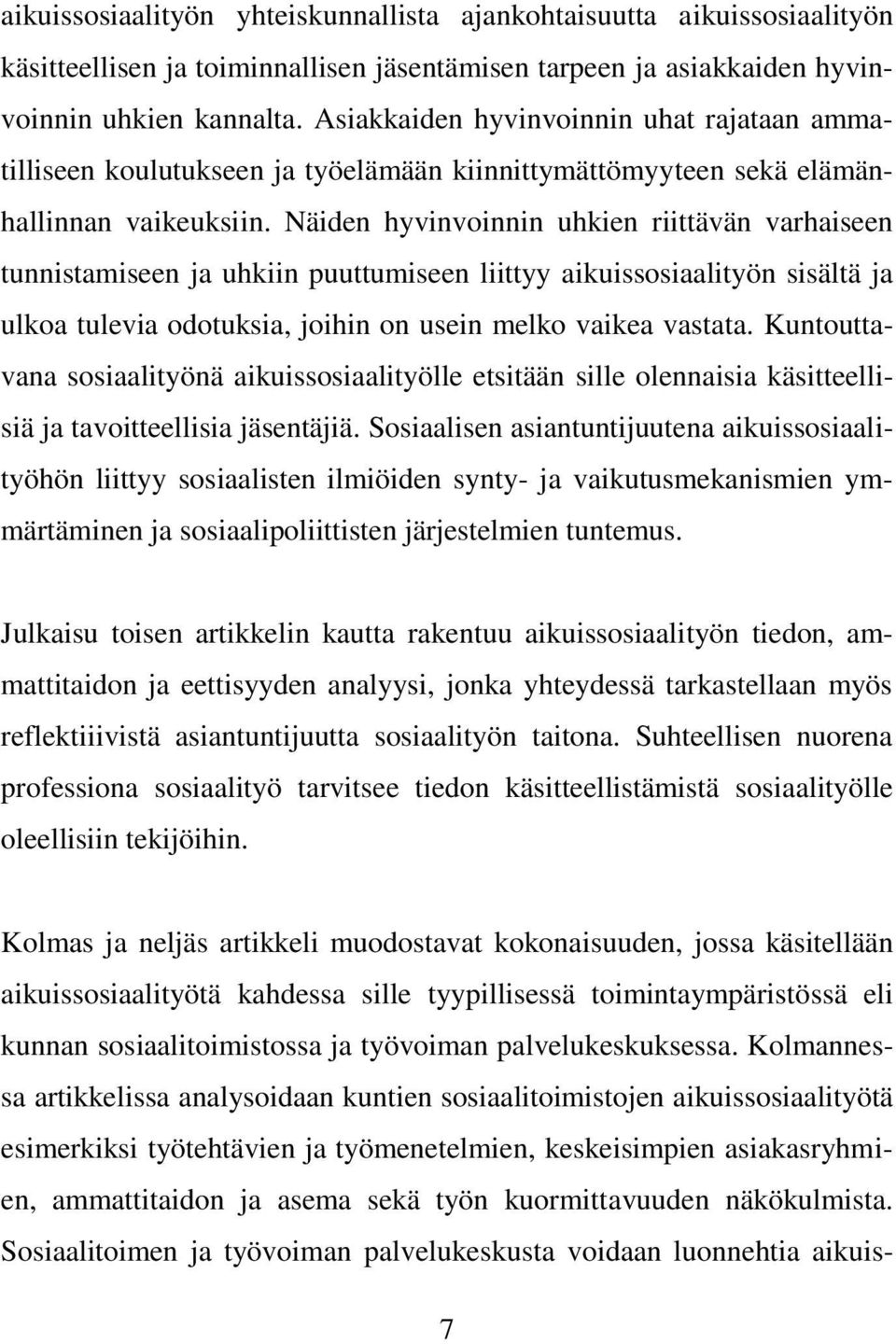 aikuissosiaalityön yhteiskunnallista ajankohtaisuutta aikuissosiaalityön käsitteellisen ja toiminnallisen jäsentämisen tarpeen ja asiakkaiden hyvinvoinnin uhkien kannalta. Asiakkaiden hyvinvoinnin uhat rajataan ammatilliseen koulutukseen ja työelämään kiinnittymättömyyteen sekä elämänhallinnan vaikeuksiin. Näiden hyvinvoinnin uhkien riittävän varhaiseen tunnistamiseen ja uhkiin puuttumiseen liittyy aikuissosiaalityön sisältä ja ulkoa tulevia odotuksia, joihin on usein melko vaikea vastata. Kuntouttavana sosiaalityönä aikuissosiaalityölle etsitään sille olennaisia käsitteellisiä ja tavoitteellisia jäsentäjiä. Sosiaalisen asiantuntijuutena aikuissosiaalityöhön liittyy sosiaalisten ilmiöiden synty- ja vaikutusmekanismien ymmärtäminen ja sosiaalipoliittisten järjestelmien tuntemus.

Julkaisu toisen artikkelin kautta rakentuu aikuissosiaalityön tiedon, ammattitaidon ja eettisyyden analyysi, jonka yhteydessä tarkastellaan myös reflektiiivistä asiantuntijuutta sosiaalityön taitona. Suhteellisen nuorena professiona sosiaalityö tarvitsee tiedon käsitteellistämistä sosiaalityölle oleellisiin tekijöihin.

Kolmas ja neljäs artikkeli muodostavat kokonaisuuden, jossa käsitellään aikuissosiaalityötä kahdessa sille tyypillisessä toimintaympäristössä eli kunnan sosiaalitoimistossa ja työvoiman palvelukeskuksessa. Kolmannessa artikkelissa analysoidaan kuntien sosiaalitoimistojen aikuissosiaalityötä esimerkiksi työtehtävien ja työmenetelmien, keskeisimpien asiakasryhmien, ammattitaidon ja asema sekä työn kuormittavuuden näkökulmista. Sosiaalitoimen ja työvoiman palvelukeskusta voidaan luonnehtia aikuis-

7